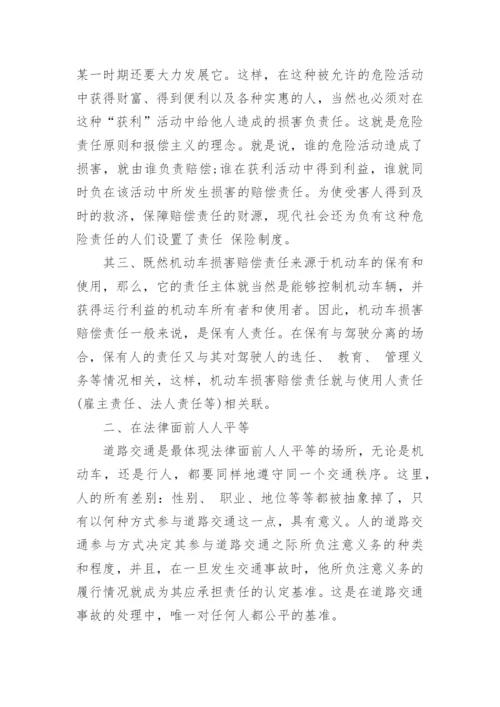 某一时期还要大力发展它。这样，在这种被允许的危险活动中获得财富、得到便利以及各种实惠的人，当然也必须对在这种“获利”活动中给他人造成的损害负责任。这就是危险责任原则和报偿主义的理念。就是说，谁的危险活动造成了损害，就由谁负责赔偿;谁在获利活动中得到利益，谁就同时负在该活动中所发生损害的赔偿责任。为使受害人得到及时的救济，保障赔偿责任的财源，现代社会还为负有这种危险责任的人们设置了责任 保险制度。

其三、既然机动车损害赔偿责任来源于机动车的保有和使用，那么，它的责任主体就当然是能够控制机动车辆，并获得运行利益的机动车所有者和使用者。因此，机动车损害赔偿责任一般来说，是保有人责任。在保有与驾驶分离的场合，保有人的责任又与其对驾驶人的选任、 教育、 管理义务等情况相关，这样，机动车损害赔偿责任就与使用人责任(雇主责任、法人责任等)相关联。

二、在法律面前人人平等

道路交通是最体现法律面前人人平等的场所，无论是机动车，还是行人，都要同样地遵守同一个交通秩序。这里，人的所有差别：性别、 职业、地位等等都被抽象掉了，只有以何种方式参与道路交通这一点，具有意义。人的道路交通参与方式决定其参与道路交通之际所负注意义务的种类和程度，并且，在一旦发生交通事故时，他所负注意义务的履行情况就成为其应承担责任的认定基准。这是在道路交通事故的处理中，唯一对任何人都公平的基准。